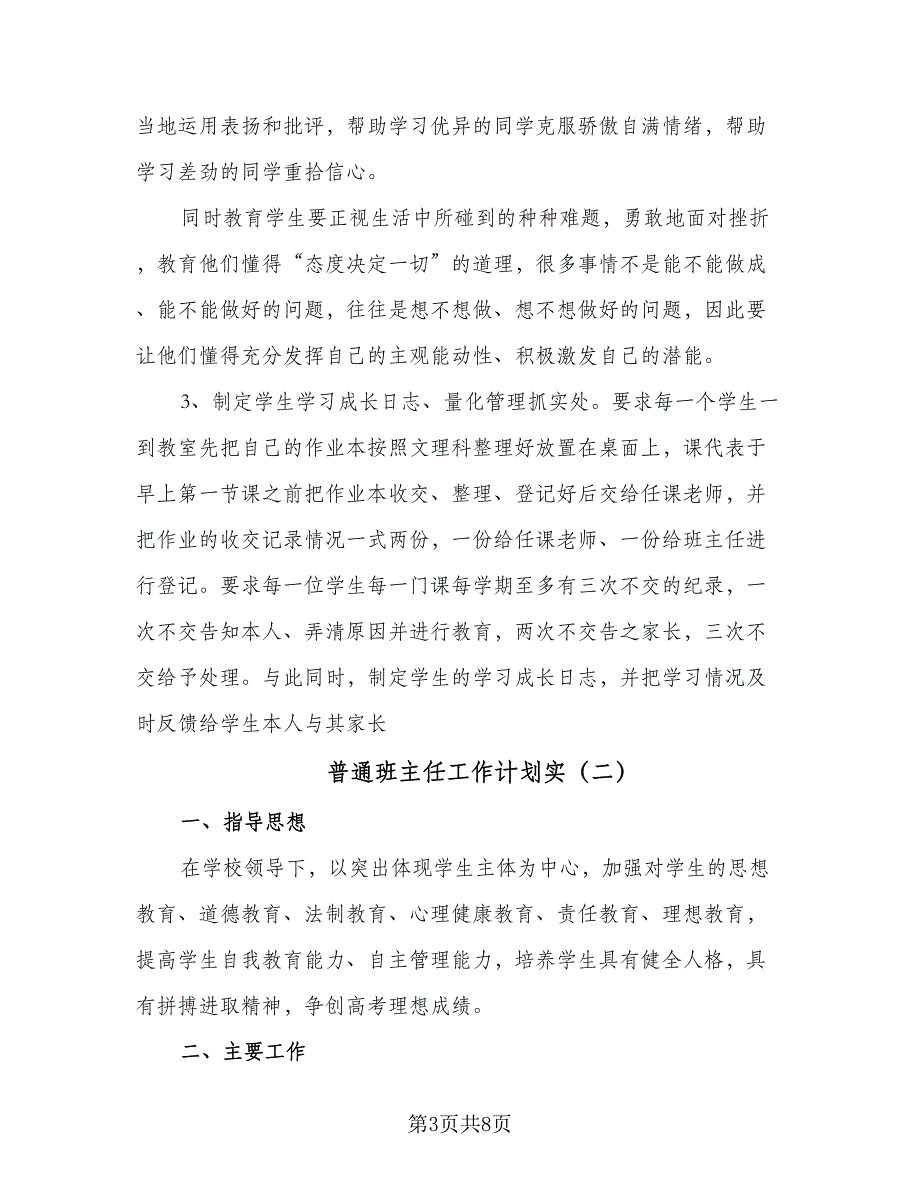 当地运用表扬和批评，帮助学习优异的同学克服骄傲自满情绪，帮助学习差劲的同学重拾信心。

同时教育学生要正视生活中所碰到的种种难题，勇敢地面对挫折，教育他们懂得“态度决定一切”的道理，很多事情不是能不能做成、能不能做好的问题，往往是想不想做、想不想做好的问题，因此要让他们懂得充分发挥自己的主观能动性、积极激发自己的潜能。

3、制定学生学习成长日志、量化管理抓实处。要求每一个学生一到教室先把自己的作业本按照文理科整理好放置在桌面上，课代表于早上第一节课之前把作业本收交、整理、登记好后交给任课老师，并把作业的收交记录情况一式两份，一份给任课老师、一份给班主任进行登记。要求每一位学生每一门课每学期至多有三次不交的纪录，一次不交告知本人、弄清原因并进行教育，两次不交告之家长，三次不交给予处理。与此同时，制定学生的学习成长日志，并把学习情况及时反馈给学生本人与其家长

普通班主任工作计划实（二）

一、指导思想

在学校领导下，以突出体现学生主体为中心，加强对学生的思想教育、道德教育、法制教育、心理健康教育、责任教育、理想教育，提高学生自我教育能力、自主管理能力，培养学生具有健全人格，具有拼搏进取精神，争创高考理想成绩。

二、主要工作

第3页共8页